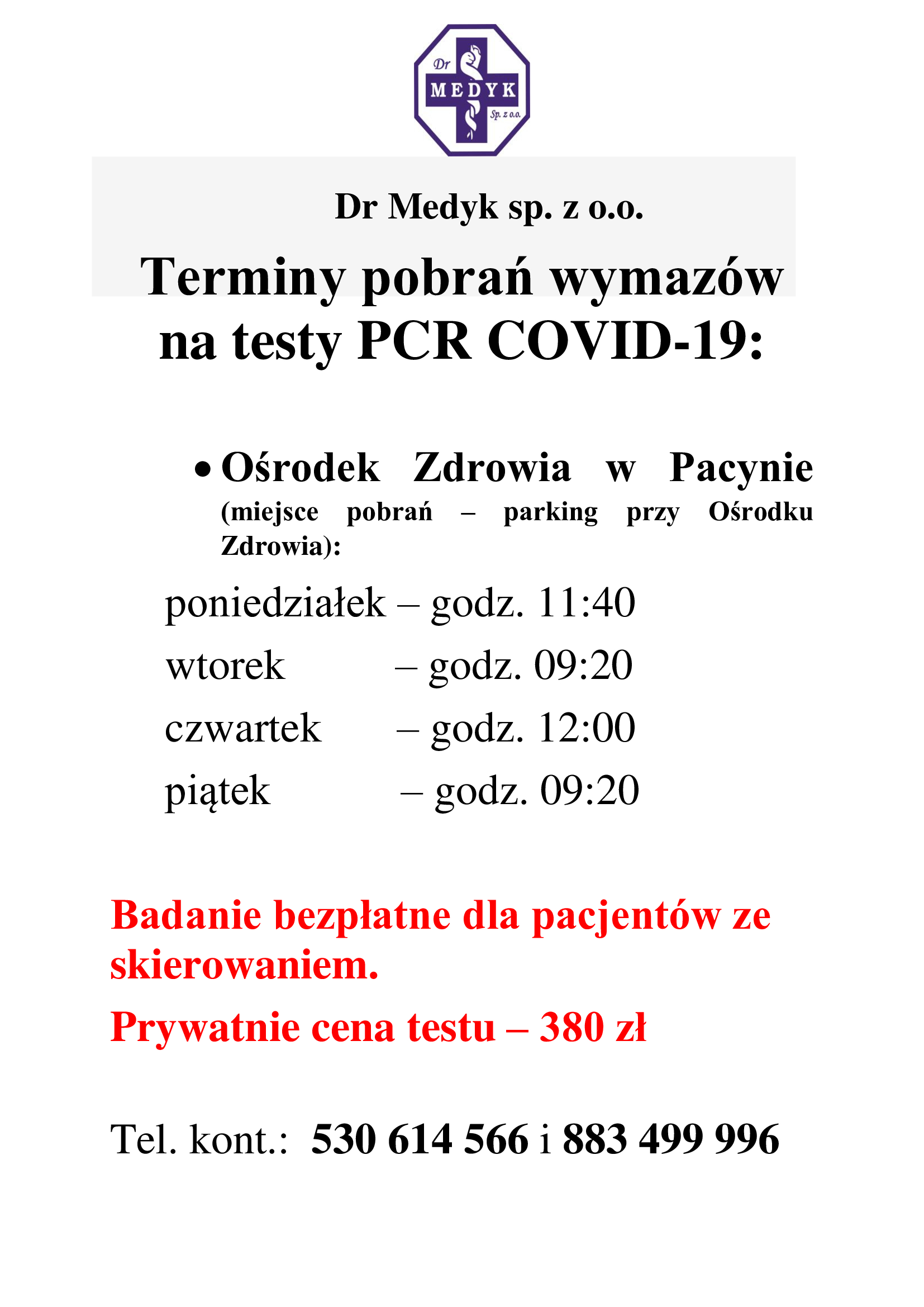 Dr MEDYK Sp. z o.o.

Dr Medyk sp. z o.o.

Terminy pobrań wymazów na testy PCR COVID-19:

• Ośrodek Zdrowia w Pacynie (miejsce pobrań – parking przy Ośrodku Zdrowia):

poniedziałek – godz. 11:40
wtorek – godz. 09:20
czwartek – godz. 12:00
piątek – godz. 09:20

Badanie bezpłatne dla pacjentów ze skierowaniem.

Prywatnie cena testu – 380 zł

Tel. kont.: 530 614 566 i 883 499 996